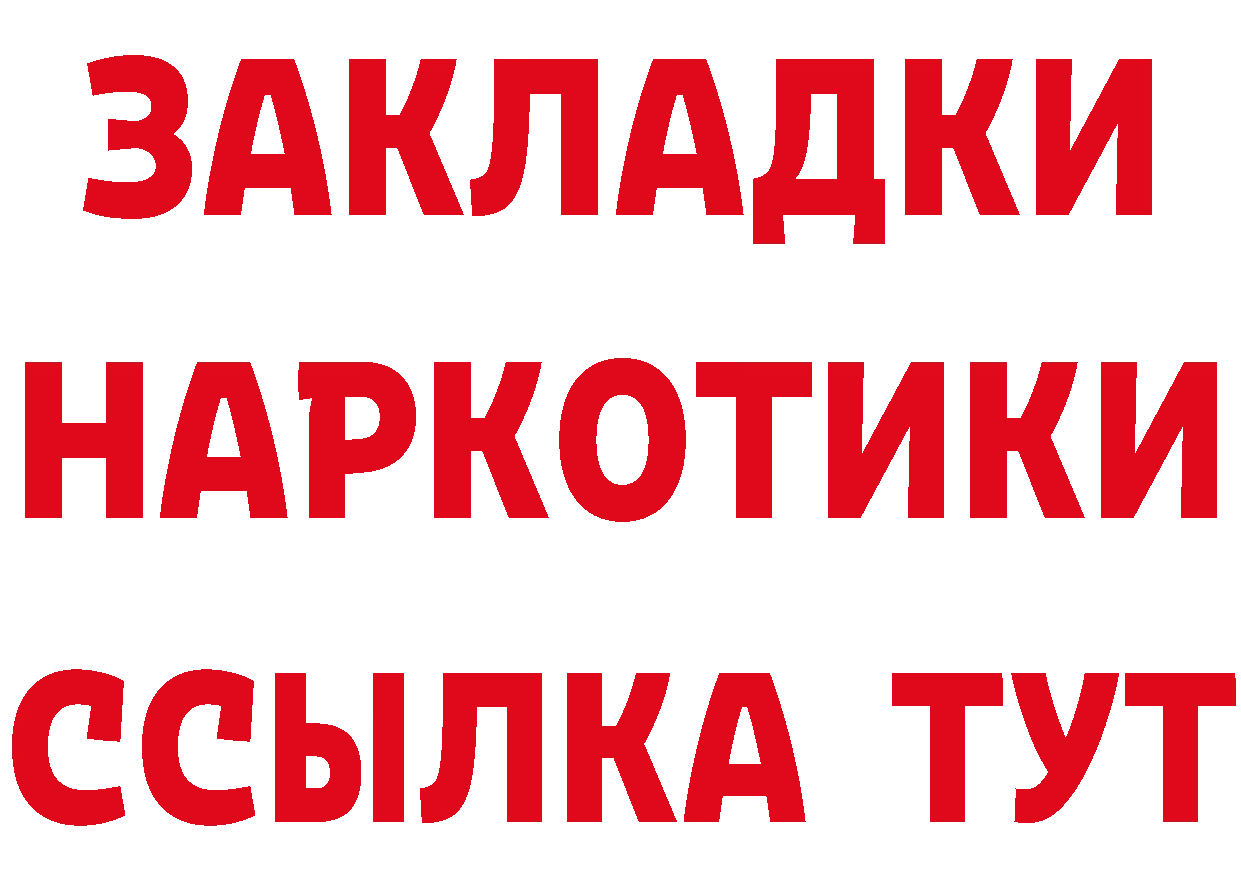 ЗАКЛАДКИ
НАРКОТИКИ
ССЫЛКА ТУТ